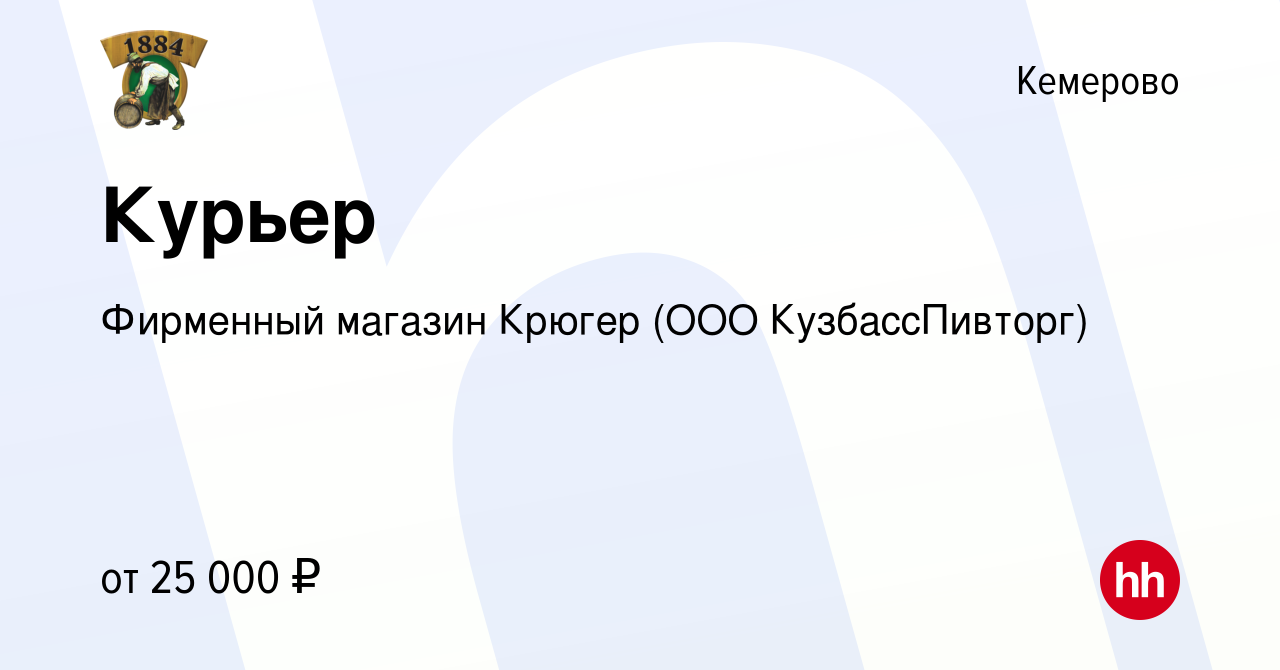 1884

Кемерово

Курьер

Фирменный магазин Крюгер (ООО КузбассПивторг)

от 25 000 ₽

hh